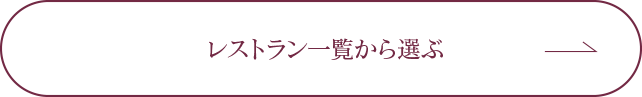 レストラン一覧から選ぶ